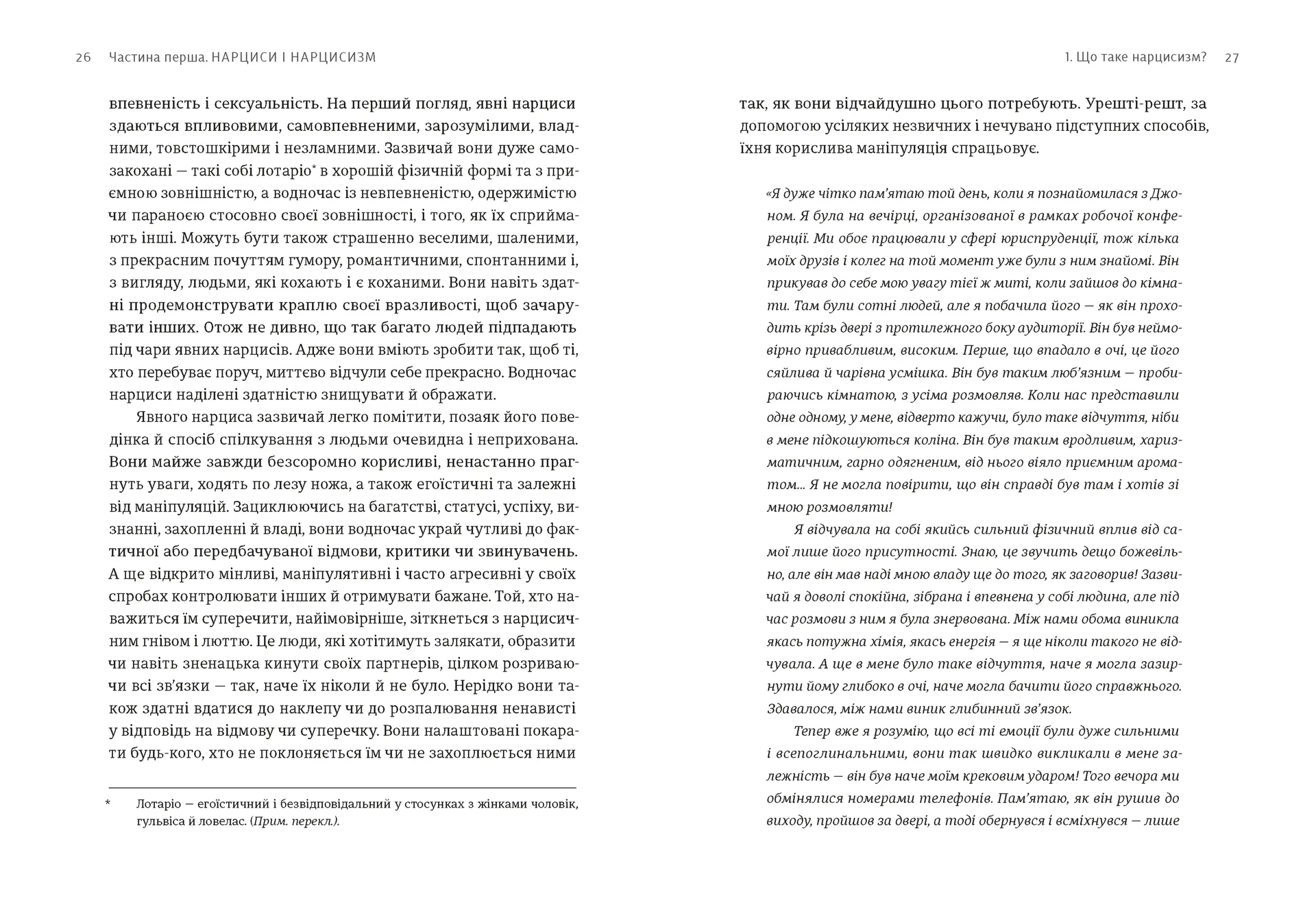 26 Частина перша. НАРЦИСИ І НАРЦИСИЗМ

впевненість і сексуальність. На перший погляд, явні нарциси здаються впливовими, самовпевненими, зарозумілими, владними, товстошкірими і незламними. Зазвичай вони дуже самозакохані — такі собі лотаріо* в хорошій фізичній формі та з приємною зовнішністю, а водночас із невпевненістю, одержимістю чи параноєю стосовно своєї зовнішності, і того, як їх сприймають інші. Можуть бути також страшенно веселими, шаленими, з прекрасним почуттям гумору, романтичними, спонтанними і, з вигляду, людьми, які кохають і є коханими. Вони навіть здатні продемонструвати краплю своєї вразливості, щоб зачарувати інших. Отож не дивно, що так багато людей підпадають під чари явних нарцисів. Адже вони вміють зробити так, щоб ті, хто перебуває поруч, миттєво відчули себе прекрасно. Водночас нарциси наділені здатністю знищувати й ображати.

Явного нарциса зазвичай легко помітити, позаяк його поведінка й спосіб спілкування з людьми очевидна і неприхована. Вони майже завжди безсоромно корисливі, ненастанно прагнуть уваги, ходять по лезу ножа, а також егоїстичні та залежні від маніпуляцій. Зациклюючись на багатстві, статусі, успіху, визнанні, захопленні й владі, вони водночас украй чутливі до фактичної або передбачуваної відмови, критики чи звинувачень. А ще відкрито мінливі, маніпулятивні і часто агресивні у своїх спробах контролювати інших й отримувати бажане. Той, хто наважиться їм суперечити, найімовірніше, зіткнеться з нарцисичним гнівом і люттю. Це люди, які хотітимуть залякати, образити чи навіть зненацька кинути своїх партнерів, цілком розриваючи всі зв'язки — так, наче їх ніколи й не було. Нерідко вони також здатні вдатися до наклепу чи до розпалювання ненависті у відповідь на відмову чи суперечку. Вони налаштовані покарати будь-кого, хто не поклоняється їм чи не захоплюється ними

* Лотаріо — егоїстичний і безвідповідальний у стосунках з жінками чоловік, гульвіса й ловелас. (Прим. перекл.).

1. Що таке нарцисизм? 27

так, як вони відчайдушно цього потребують. Урешті-решт, за допомогою усіляких незвичних і нечувано підступних способів, їхня корислива маніпуляція спрацьовує.

«Я дуже чітко пам'ятаю той день, коли я познайомилася з Джоном. Я була на вечірці, організованої в рамках робочої конференції. Ми обоє працювали у сфері юриспруденції, тож кілька моїх друзів і колег на той момент уже були з ним знайомі. Він прикував до себе мою увагу тієї ж миті, коли зайшов до кімнати. Там були сотні людей, але я побачила його — як він проходить крізь двері з протилежного боку аудиторії. Він був неймовірно привабливим, високим. Перше, що впадало в очі, це його сяйлива й чарівна усмішка. Він був таким люб'язним — пробираючись кімнатою, з усіма розмовляв. Коли нас представили одне одному, у мене, відверто кажучи, було таке відчуття, ніби в мене підкошуються коліна. Він був таким вродливим, харизматичним, гарно одягненим, від нього віяло приємним ароматом... Я не могла повірити, що він справді був там і хотів зі мною розмовляти!

Я відчувала на собі якийсь сильний фізичний вплив від самої лише його присутності. Знаю, це звучить дещо божевільно, але він мав наді мною владу ще до того, як заговорив! Зазвичай я доволі спокійна, зібрана і впевнена у собі людина, але під час розмови з ним я була знервована. Між нами обома виникла якась потужна хімія, якась енергія — я ще ніколи такого не відчувала. А ще в мене було таке відчуття, наче я могла зазирнути йому глибоко в очі, наче могла бачити його справжнього. Здавалося, між нами виник глибинний зв'язок.

Тепер вже я розумію, що всі ті емоції були дуже сильними і всепоглинальними, вони так швидко викликали в мене залежність — він був наче моїм крековим ударом! Того вечора ми обмінялися номерами телефонів. Пам'ятаю, як він рушив до виходу, пройшов за двері, а тоді обернувся і всміхнувся — лише